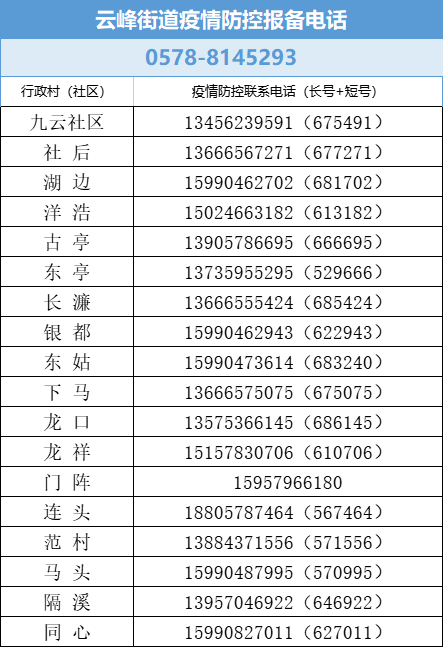 云峰街道疫情防控报备电话

0578-8145293

| 行政村（社区） | 疫情防控联系电话（长号+短号） |
|---|---|
| 九云社区 | 13456239591（675491） |
| 社 后 | 13666567271（677271） |
| 湖 边 | 15990462702（681702） |
| 洋 浩 | 15024663182（613182） |
| 古 亭 | 13905786695（666695） |
| 东 亭 | 13735955295（529666） |
| 长 濂 | 13666555424（685424） |
| 银 都 | 15990462943（622943） |
| 东 姑 | 15990473614（683240） |
| 下 马 | 13666575075（675075） |
| 龙 口 | 13575366145（686145） |
| 龙 祥 | 15157830706（610706） |
| 门 阵 | 15957966180 |
| 连 头 | 18805787464（567464） |
| 范 村 | 13884371556（571556） |
| 马 头 | 15990487995（570995） |
| 隔 溪 | 13957046922（646922） |
| 同 心 | 15990827011（627011） |